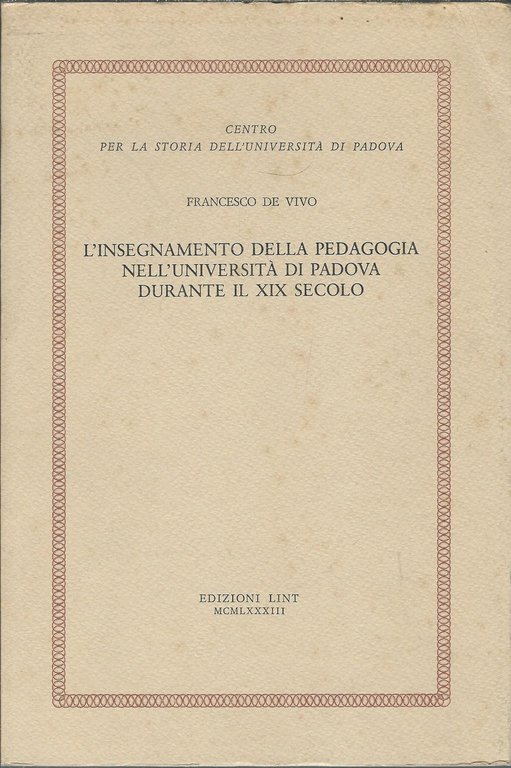 CENTRO
PER LA STORIA DELL'UNIVERSITÀ DI PADOVA

FRANCESCO DE VIVO

L'INSEGNAMENTO DELLA PEDAGOGIA NELL'UNIVERSITÀ DI PADOVA DURANTE IL XIX SECOLO

EDIZIONI LINT
MCMLXXXIII